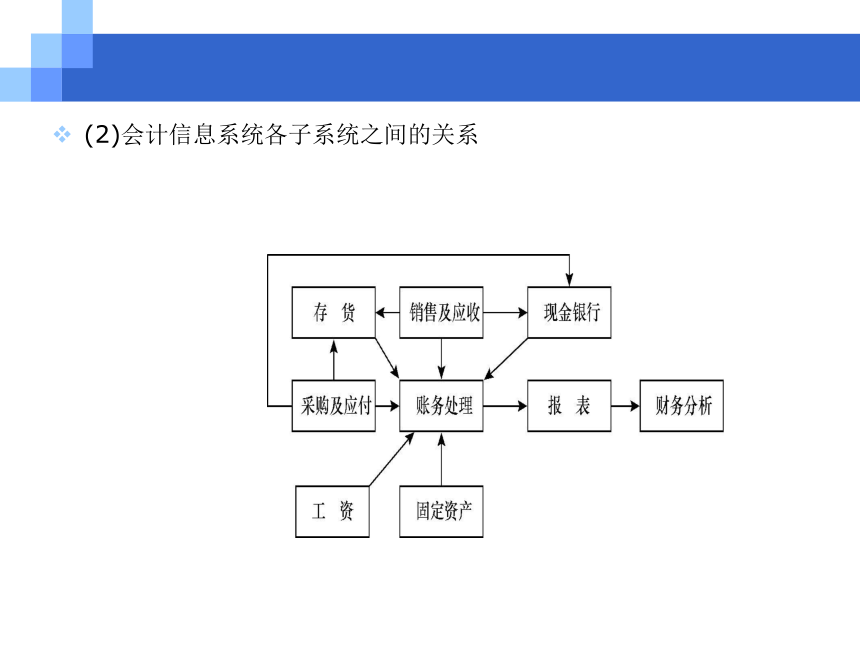 (2)会计信息系统各子系统之间的关系

存 货

销售及应收

现金银行

采购及应付

账务处理

报 表

财务分析

工 资

固定资产